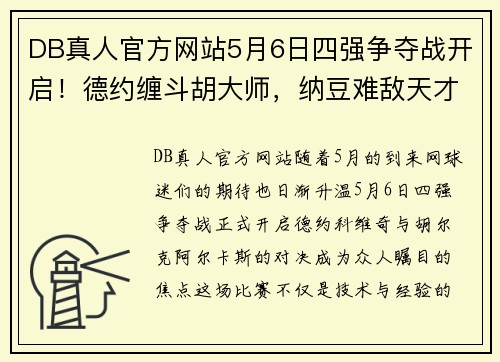 DB真人官方网站5月6日四强争夺战开启！德约缠斗胡大师，纳豆难敌天才

DB真人官方网站随着5月的到来网球迷们的期待也日渐升温5月6日四强争夺战正式开启德约科维奇与胡尔克阿尔卡斯的对决成为众人瞩目的焦点这场比赛不仅是技术与经验的